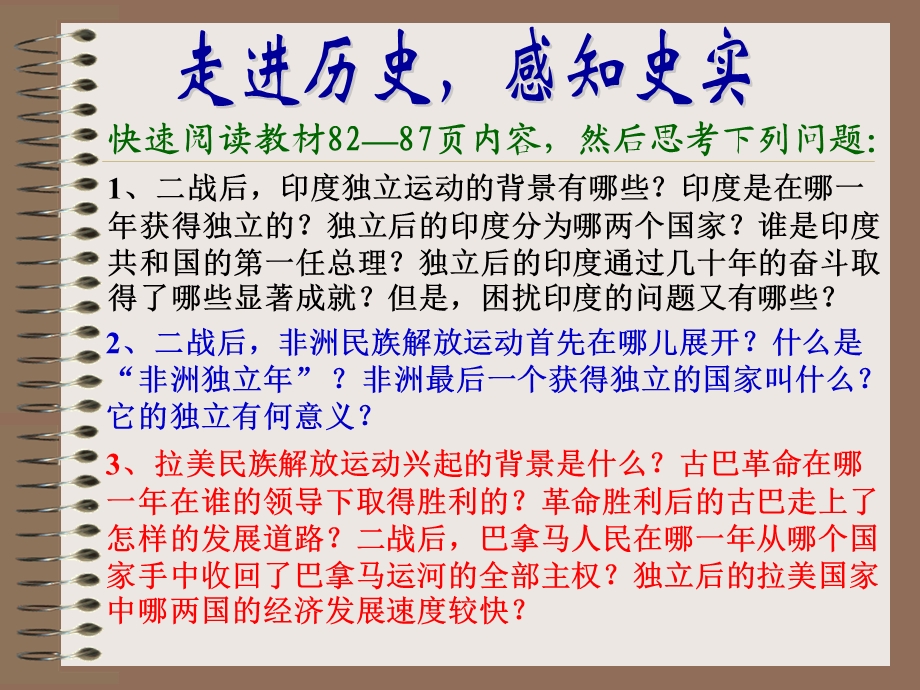 走进历史，感知史实

快速阅读教材82—87页内容，然后思考下列问题:

1、二战后，印度独立运动的背景有哪些？印度是在哪一年获得独立的？独立后的印度分为哪两个国家？谁是印度共和国的第一任总理？独立后的印度通过几十年的奋斗取得了哪些显著成就？但是，困扰印度的问题又有哪些？

2、二战后，非洲民族解放运动首先在哪儿展开？什么是“非洲独立年”？非洲最后一个获得独立的国家叫什么？它的独立有何意义？

3、拉美民族解放运动兴起的背景是什么？古巴革命在哪一年在谁的领导下取得胜利的？革命胜利后的古巴走上了怎样的发展道路？二战后，巴拿马人民在哪一年从哪个国家手中收回了巴拿马运河的全部主权？独立后的拉美国家中哪两国的经济发展速度较快？